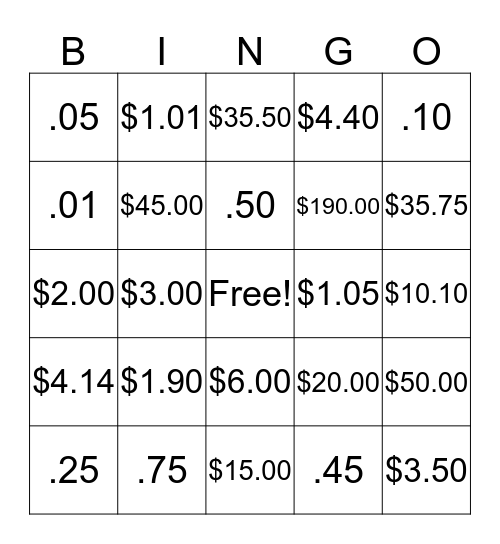 | B | I | N | G | O |
|---|---|---|---|---|
| .05 | \$1.01 | \$35.50 | \$4.40 | .10 |
| .01 | \$45.00 | .50 | \$190.00 | \$35.75 |
| \$2.00 | \$3.00 | Free! | \$1.05 | \$10.10 |
| \$4.14 | \$1.90 | \$6.00 | \$20.00 | \$50.00 |
| .25 | .75 | \$15.00 | .45 | \$3.50 |